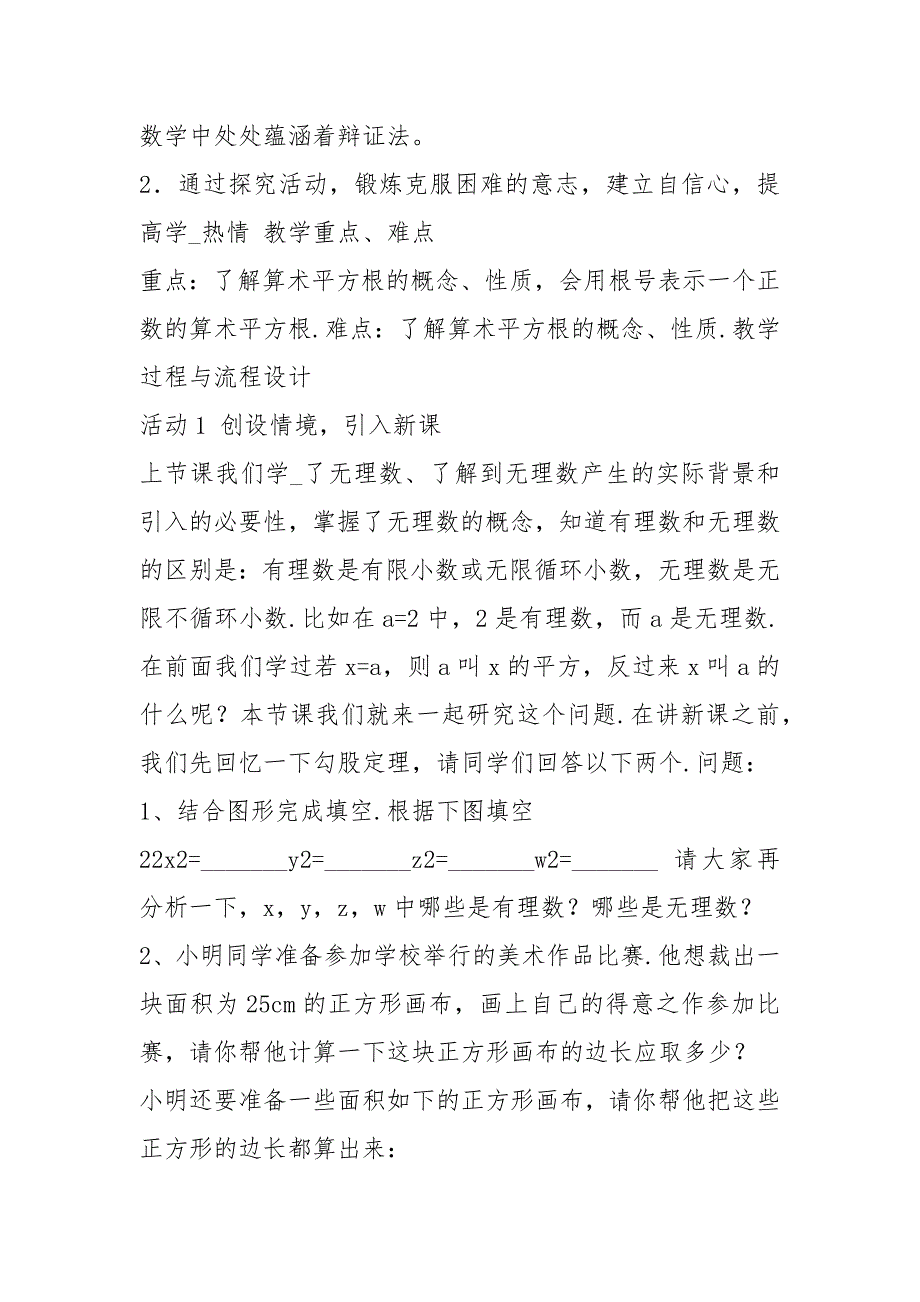 数学中处处蕴涵着辩证法。

2．通过探究活动，锻炼克服困难的意志，建立自信心，提高学_热情 教学重点、难点

重点：了解算术平方根的概念、性质，会用根号表示一个正数的算术平方根.难点：了解算术平方根的概念、性质.教学过程与流程设计

活动1 创设情境，引入新课

上节课我们学_了无理数、了解到无理数产生的实际背景和引入的必要性，掌握了无理数的概念，知道有理数和无理数的区别是：有理数是有限小数或无限循环小数，无理数是无限不循环小数.比如在a=2中，2是有理数，而a是无理数.在前面我们学过若x=a，则a叫x的平方，反过来x叫a的什么呢？本节课我们就来一起研究这个问题.在讲新课之前，我们先回忆一下勾股定理，请同学们回答以下两个.问题：

1、结合图形完成填空.根据下图填空

22x2=_______y2=_______z2=_______w2=_______ 请大家再分析一下，x，y，z，w中哪些是有理数？哪些是无理数？

2、小明同学准备参加学校举行的美术作品比赛.他想裁出一块面积为25cm的正方形画布，画上自己的得意之作参加比赛，请你帮他计算一下这块正方形画布的边长应取多少？

小明还要准备一些面积如下的正方形画布，请你帮他把这些正方形的边长都算出来：